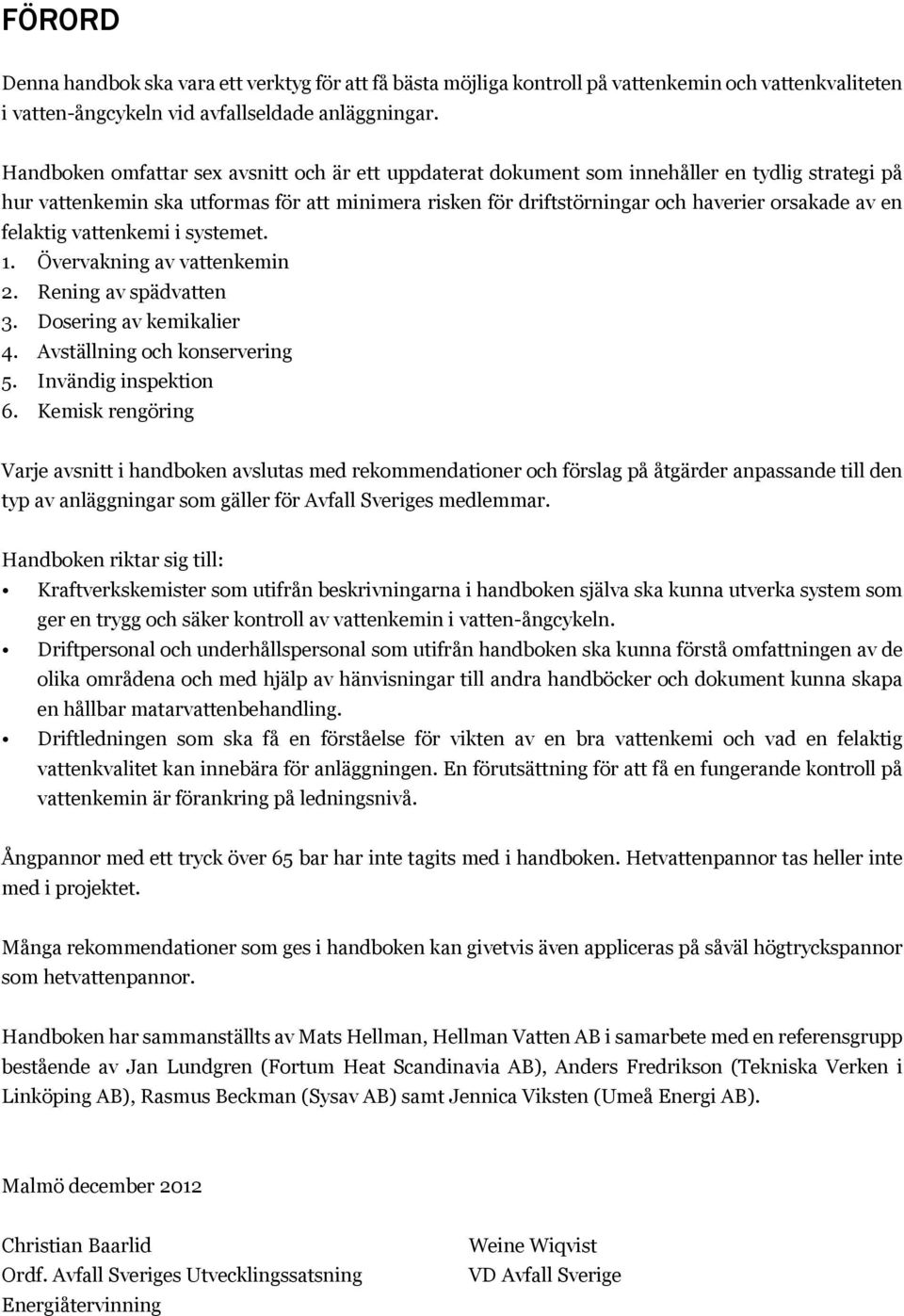 FÖRORD

Denna handbok ska vara ett verktyg för att få bästa möjliga kontroll på vattenkemin och vattenkvaliteten i vatten-ångcykeln vid avfallseldade anläggningar.

Handboken omfattar sex avsnitt och är ett uppdaterat dokument som innehåller en tydlig strategi på hur vattenkemin ska utformas för att minimera risken för driftstörningar och haverier orsakade av en felaktig vattenkemi i systemet.
1. Övervakning av vattenkemin
2. Rening av spädvatten
3. Dosering av kemikalier
4. Avställning och konservering
5. Invändig inspektion
6. Kemisk rengöring

Varje avsnitt i handboken avslutas med rekommendationer och förslag på åtgärder anpassande till den typ av anläggningar som gäller för Avfall Sveriges medlemmar.

Handboken riktar sig till:
• Kraftverkskemister som utifrån beskrivningarna i handboken själva ska kunna utverka system som ger en trygg och säker kontroll av vattenkemin i vatten-ångcykeln.
• Driftpersonal och underhållspersonal som utifrån handboken ska kunna förstå omfattningen av de olika områdena och med hjälp av hänvisningar till andra handböcker och dokument kunna skapa en hållbar matarvattenbehandling.
• Driftledningen som ska få en förståelse för vikten av en bra vattenkemi och vad en felaktig vattenkvalitet kan innebära för anläggningen. En förutsättning för att få en fungerande kontroll på vattenkemin är förankring på ledningsnivå.

Ångpannor med ett tryck över 65 bar har inte tagits med i handboken. Hetvattenpannor tas heller inte med i projektet.

Många rekommendationer som ges i handboken kan givetvis även appliceras på såväl högtryckspannor som hetvattenpannor.

Handboken har sammanställts av Mats Hellman, Hellman Vatten AB i samarbete med en referensgrupp bestående av Jan Lundgren (Fortum Heat Scandinavia AB), Anders Fredrikson (Tekniska Verken i Linköping AB), Rasmus Beckman (Sysav AB) samt Jennica Viksten (Umeå Energi AB).

Malmö december 2012

Christian Baarlid
Ordf. Avfall Sveriges Utvecklingssatsning Energiåtervinning

Weine Wiqvist
VD Avfall Sverige